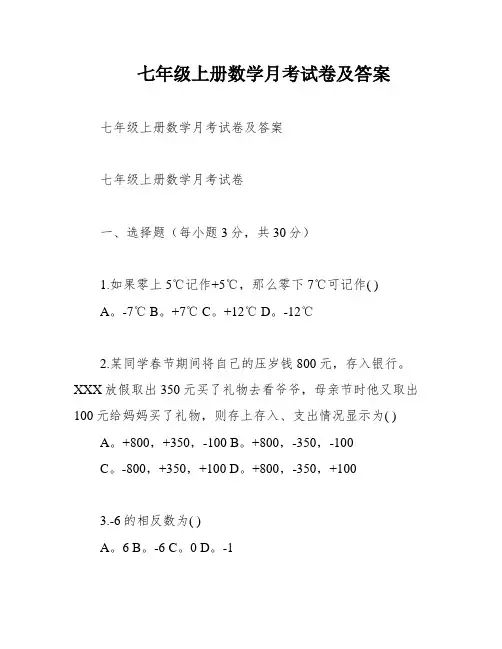 七年级上册数学月考试卷及答案

七年级上册数学月考试卷及答案

七年级上册数学月考试卷

一、选择题（每小题3分，共30分）

1.如果零上5℃记作+5℃，那么零下7℃可记作( )

A。-7℃ B。+7℃ C。+12℃ D。-12℃

2.某同学春节期间将自己的压岁钱800元，存入银行。XXX放假取出350元买了礼物去看爷爷，母亲节时他又取出100元给妈妈买了礼物，则存上存入、支出情况显示为( )

A。+800，+350，-100 B。+800，-350，-100

C。-800，+350，+100 D。+800，-350，+100

3.-6的相反数为( )

A。6 B。-6 C。0 D。-1